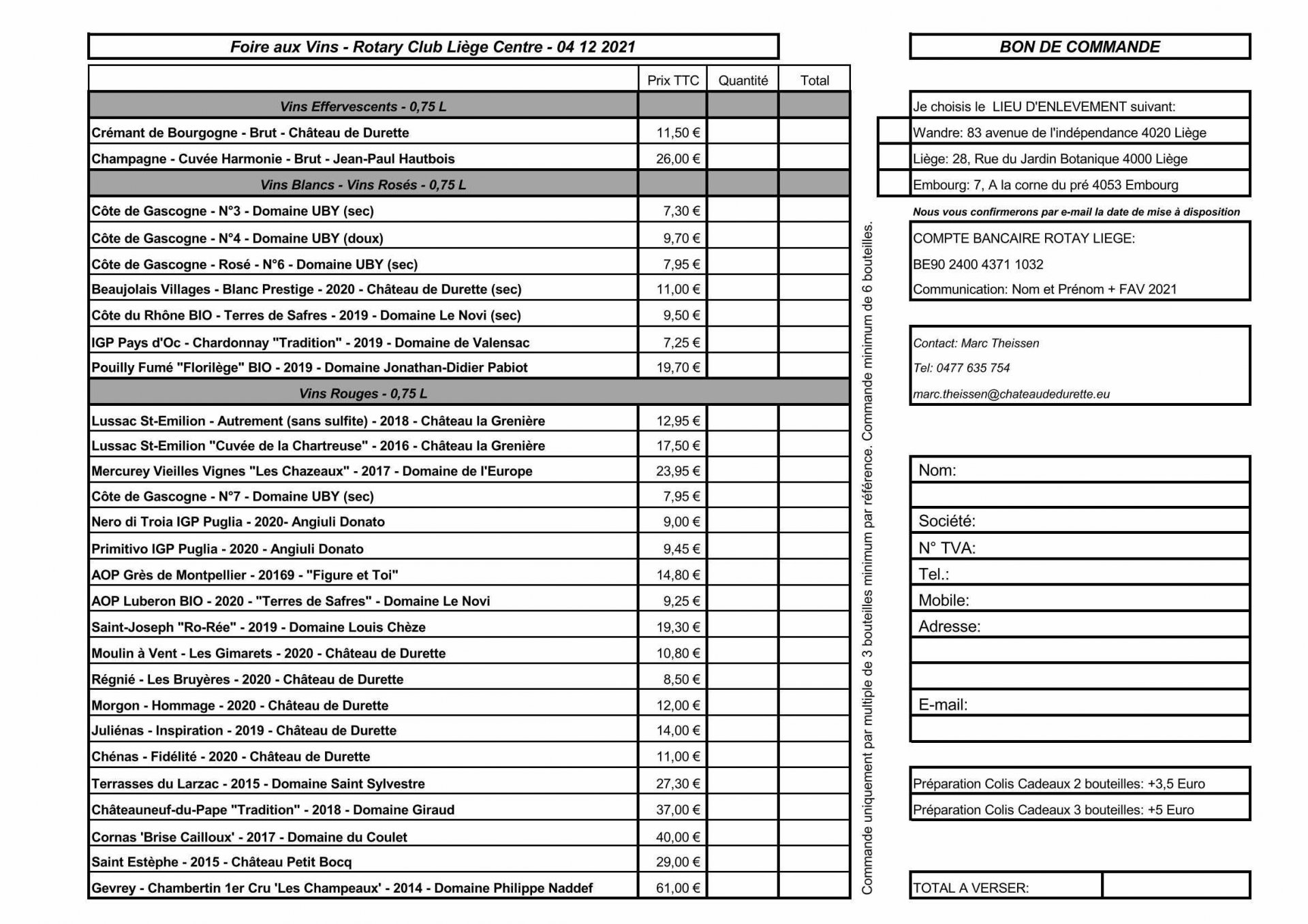 Foire aux Vins - Rotary Club Liège Centre - 04 12 2021

| | Prix TTC | Quantité | Total |
|---|---|---|---|
| Vins Effervescents - 0,75 L | | | |
| Crémant de Bourgogne - Brut - Château de Durette | 11,50 € | | |
| Champagne - Cuvée Harmonie - Brut - Jean-Paul Hautbois | 26,00 € | | |
| Vins Blancs - Vins Rosés - 0,75 L | | | |
| Côte de Gascogne - N°3 - Domaine UBY (sec) | 7,30 € | | |
| Côte de Gascogne - N°4 - Domaine UBY (doux) | 9,70 € | | |
| Côte de Gascogne - Rosé - N°6 - Domaine UBY (sec) | 7,95 € | | |
| Beaujolais Villages - Blanc Prestige - 2020 - Château de Durette (sec) | 11,00 € | | |
| Côte du Rhône BIO - Terres de Safres - 2019 - Domaine Le Novi (sec) | 9,50 € | | |
| IGP Pays d'Oc - Chardonnay "Tradition" - 2019 - Domaine de Valensac | 7,25 € | | |
| Pouilly Fumé "Florilège" BIO - 2019 - Domaine Jonathan-Didier Pabiot | 19,70 € | | |
| Vins Rouges - 0,75 L | | | |
| Lussac St-Emilion - Autrement (sans sulfite) - 2018 - Château la Grenière | 12,95 € | | |
| Lussac St-Emilion "Cuvée de la Chartreuse" - 2016 - Château la Grenière | 17,50 € | | |
| Mercurey Vieilles Vignes "Les Chazeaux" - 2017 - Domaine de l'Europe | 23,95 € | | |
| Côte de Gascogne - N°7 - Domaine UBY (sec) | 7,95 € | | |
| Nero di Troia IGP Puglia - 2020- Angiuli Donato | 9,00 € | | |
| Primitivo IGP Puglia - 2020 - Angiuli Donato | 9,45 € | | |
| AOP Grès de Montpellier - 20169 - "Figure et Toi" | 14,80 € | | |
| AOP Luberon BIO - 2020 - "Terres de Safres" - Domaine Le Novi | 9,25 € | | |
| Saint-Joseph "Ro-Rée" - 2019 - Domaine Louis Chèze | 19,30 € | | |
| Moulin à Vent - Les Gimarets - 2020 - Château de Durette | 10,80 € | | |
| Régnié - Les Bruyères - 2020 - Château de Durette | 8,50 € | | |
| Morgon - Hommage - 2020 - Château de Durette | 12,00 € | | |
| Juliénas - Inspiration - 2019 - Château de Durette | 14,00 € | | |
| Chénas - Fidélité - 2020 - Château de Durette | 11,00 € | | |
| Terrasses du Larzac - 2015 - Domaine Saint Sylvestre | 27,30 € | | |
| Châteauneuf-du-Pape "Tradition" - 2018 - Domaine Giraud | 37,00 € | | |
| Cornas 'Brise Cailloux' - 2017 - Domaine du Coulet | 40,00 € | | |
| Saint Estèphe - 2015 - Château Petit Bocq | 29,00 € | | |
| Gevrey - Chambertin 1er Cru 'Les Champeaux' - 2014 - Domaine Philippe Naddef | 61,00 € | | |

Commande uniquement par multiple de 3 bouteilles minimum par référence. Commande minimum de 6 bouteilles.

BON DE COMMANDE

Je choisis le LIEU D'ENLEVEMENT suivant:
Wandre: 83 avenue de l'indépendance 4020 Liège
Liège: 28, Rue du Jardin Botanique 4000 Liège
Embourg: 7, A la corne du pré 4053 Embourg

Nous vous confirmerons par e-mail la date de mise à disposition

COMPTE BANCAIRE ROTAY LIEGE:
BE90 2400 4371 1032
Communication: Nom et Prénom + FAV 2021

Contact: Marc Theissen
Tel: 0477 635 754
marc.theissen@chateaudedurette.eu

Nom:
Société:
N° TVA:
Tel.:
Mobile:
Adresse:
E-mail:

Préparation Colis Cadeaux 2 bouteilles: +3,5 Euro
Préparation Colis Cadeaux 3 bouteilles: +5 Euro

TOTAL A VERSER: